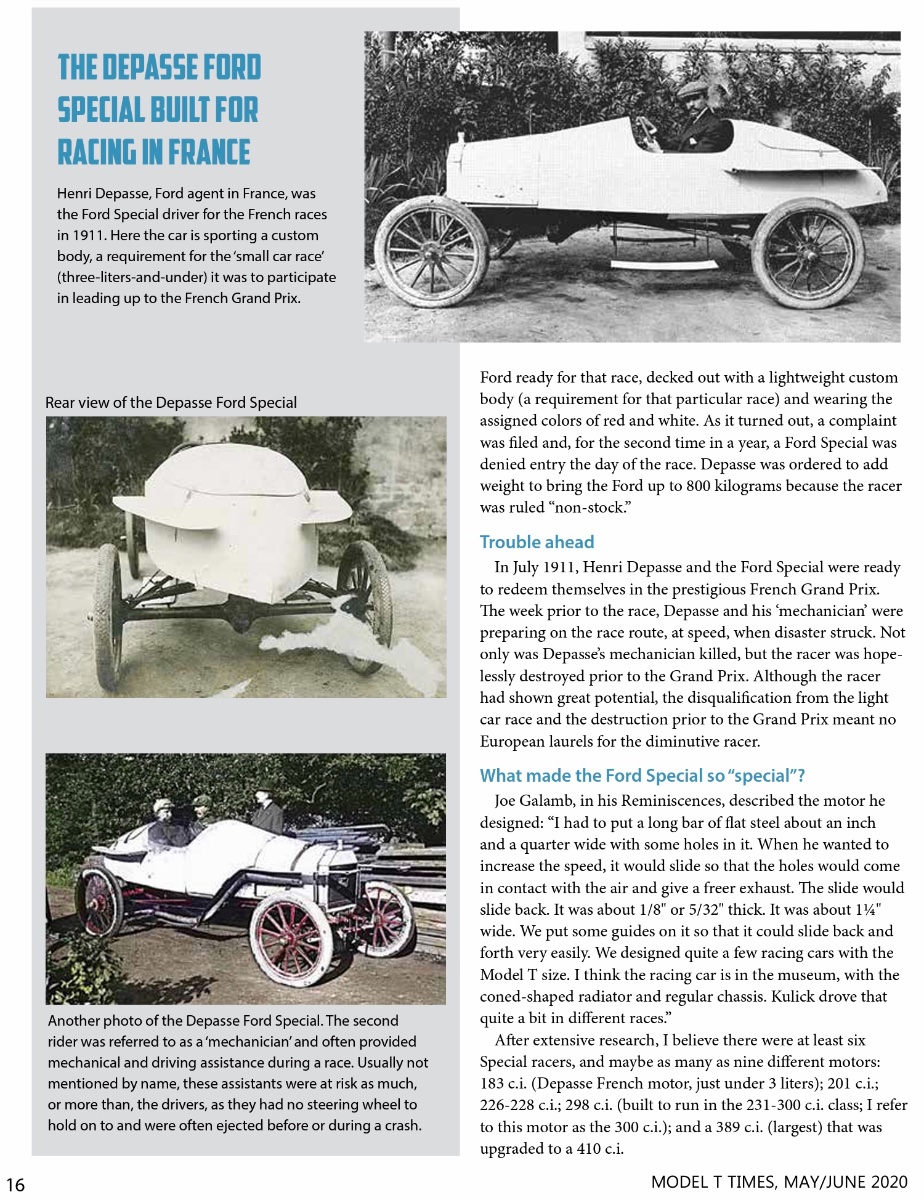 THE DEPASSE FORD SPECIAL BUILT FOR RACING IN FRANCE

Henri Depasse, Ford agent in France, was the Ford Special driver for the French races in 1911. Here the car is sporting a custom body, a requirement for the 'small car race' (three-liters-and-under) it was to participate in leading up to the French Grand Prix.

Rear view of the Depasse Ford Special

Another photo of the Depasse Ford Special. The second rider was referred to as a 'mechanician' and often provided mechanical and driving assistance during a race. Usually not mentioned by name, these assistants were at risk as much, or more than, the drivers, as they had no steering wheel to hold on to and were often ejected before or during a crash.

Ford ready for that race, decked out with a lightweight custom body (a requirement for that particular race) and wearing the assigned colors of red and white. As it turned out, a complaint was filed and, for the second time in a year, a Ford Special was denied entry the day of the race. Depasse was ordered to add weight to bring the Ford up to 800 kilograms because the racer was ruled "non-stock."

Trouble ahead

In July 1911, Henri Depasse and the Ford Special were ready to redeem themselves in the prestigious French Grand Prix. The week prior to the race, Depasse and his 'mechanician' were preparing on the race route, at speed, when disaster struck. Not only was Depasse's mechanician killed, but the racer was hopelessly destroyed prior to the Grand Prix. Although the racer had shown great potential, the disqualification from the light car race and the destruction prior to the Grand Prix meant no European laurels for the diminutive racer.

What made the Ford Special so "special"?

Joe Galamb, in his Reminiscences, described the motor he designed: "I had to put a long bar of flat steel about an inch and a quarter wide with some holes in it. When he wanted to increase the speed, it would slide so that the holes would come in contact with the air and give a freer exhaust. The slide would slide back. It was about 1/8" or 5/32" thick. It was about 1¼" wide. We put some guides on it so that it could slide back and forth very easily. We designed quite a few racing cars with the Model T size. I think the racing car is in the museum, with the coned-shaped radiator and regular chassis. Kulick drove that quite a bit in different races."

After extensive research, I believe there were at least six Special racers, and maybe as many as nine different motors: 183 c.i. (Depasse French motor, just under 3 liters); 201 c.i.; 226-228 c.i.; 298 c.i. (built to run in the 231-300 c.i. class; I refer to this motor as the 300 c.i.); and a 389 c.i. (largest) that was upgraded to a 410 c.i.

16

MODEL T TIMES, MAY/JUNE 2020